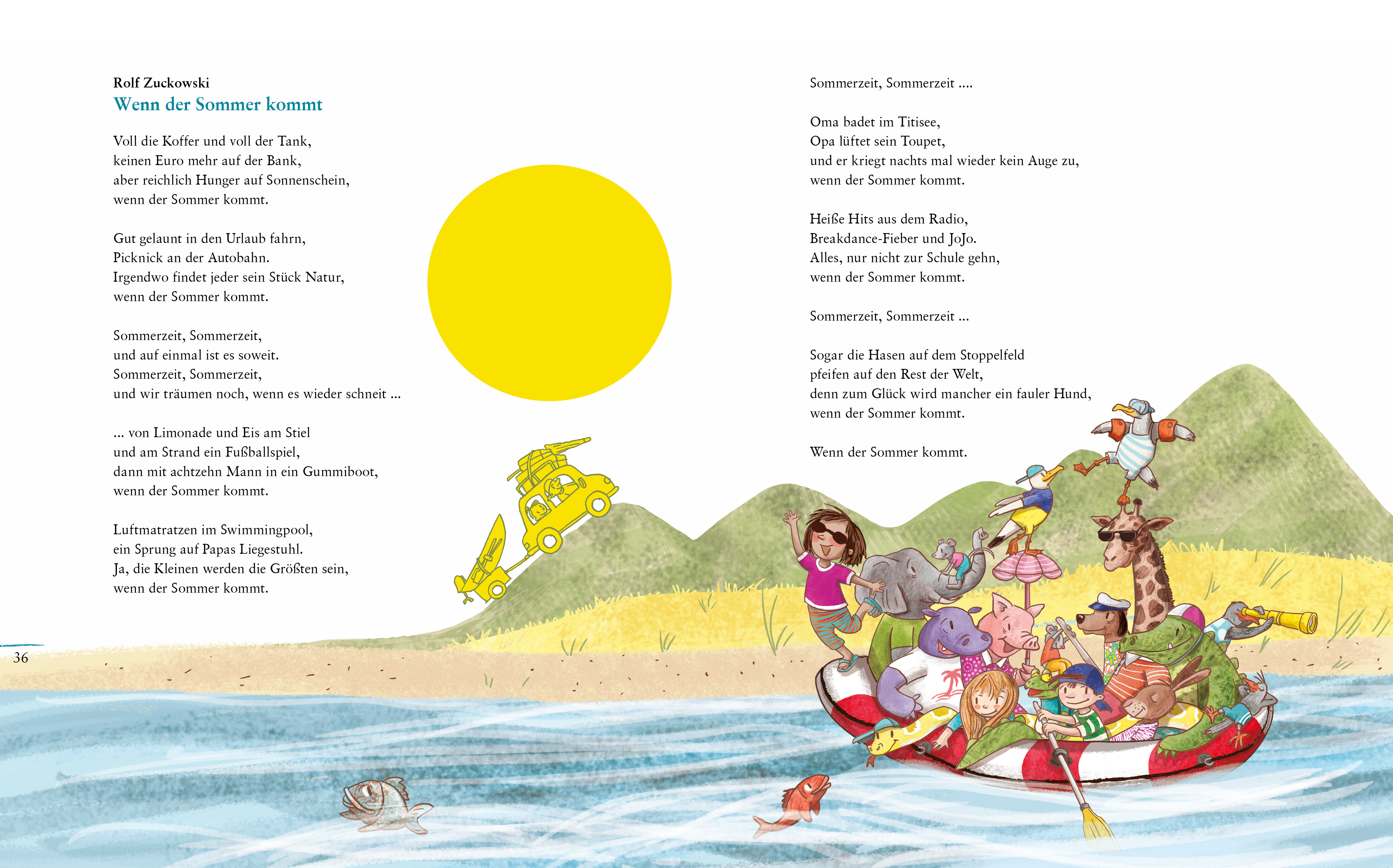 Rolf Zuckowski
Wenn der Sommer kommt

Voll die Koffer und voll der Tank,
keinen Euro mehr auf der Bank,
aber reichlich Hunger auf Sonnenschein,
wenn der Sommer kommt.

Gut gelaunt in den Urlaub fahrn,
Picknick an der Autobahn.
Irgendwo findet jeder sein Stück Natur,
wenn der Sommer kommt.

Sommerzeit, Sommerzeit,
und auf einmal ist es soweit.
Sommerzeit, Sommerzeit,
und wir träumen noch, wenn es wieder schneit ...

... von Limonade und Eis am Stiel
und am Strand ein Fußballspiel,
dann mit achtzehn Mann in ein Gummiboot,
wenn der Sommer kommt.

Luftmatratzen im Swimmingpool,
ein Sprung auf Papas Liegestuhl.
Ja, die Kleinen werden die Größten sein,
wenn der Sommer kommt.

36

Sommerzeit, Sommerzeit ....

Oma badet im Titisee,
Opa lüftet sein Toupet,
und er kriegt nachts mal wieder kein Auge zu,
wenn der Sommer kommt.

Heiße Hits aus dem Radio,
Breakdance-Fieber und JoJo.
Alles, nur nicht zur Schule gehn,
wenn der Sommer kommt.

Sommerzeit, Sommerzeit ...

Sogar die Hasen auf dem Stoppelfeld
pfeifen auf den Rest der Welt,
denn zum Glück wird mancher ein fauler Hund,
wenn der Sommer kommt.

Wenn der Sommer kommt.